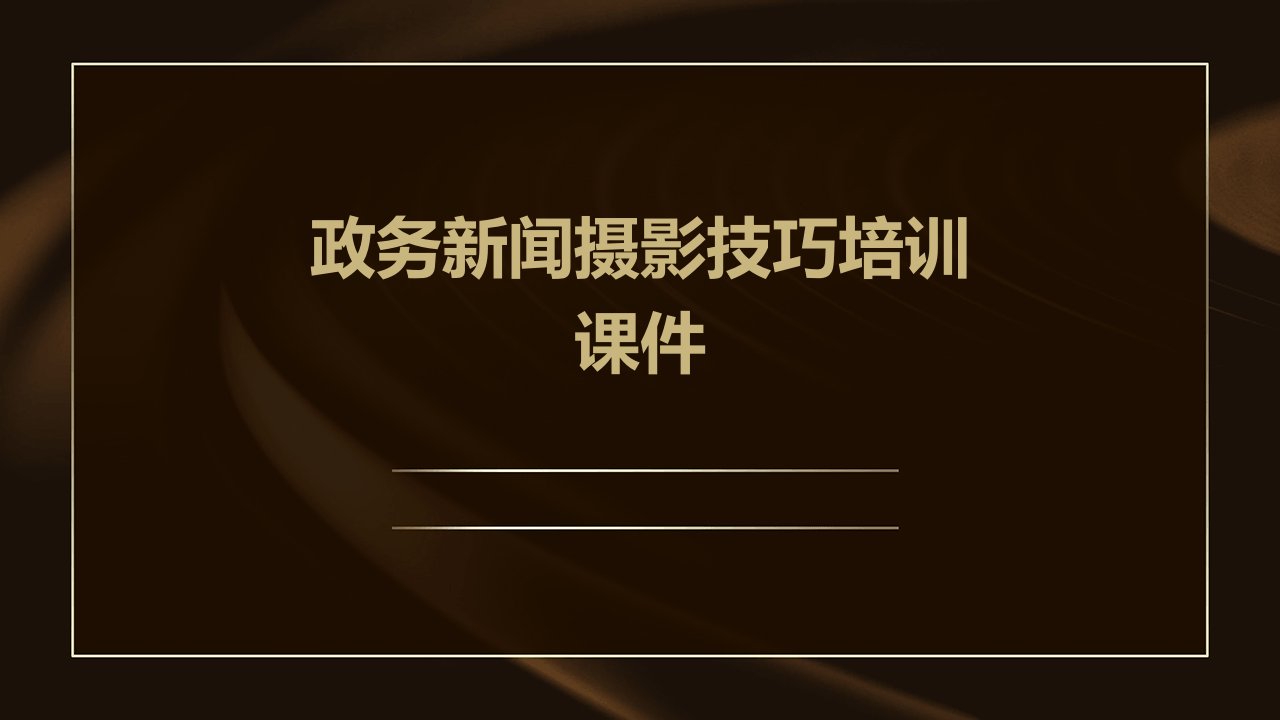 政务新闻摄影技巧培训课件